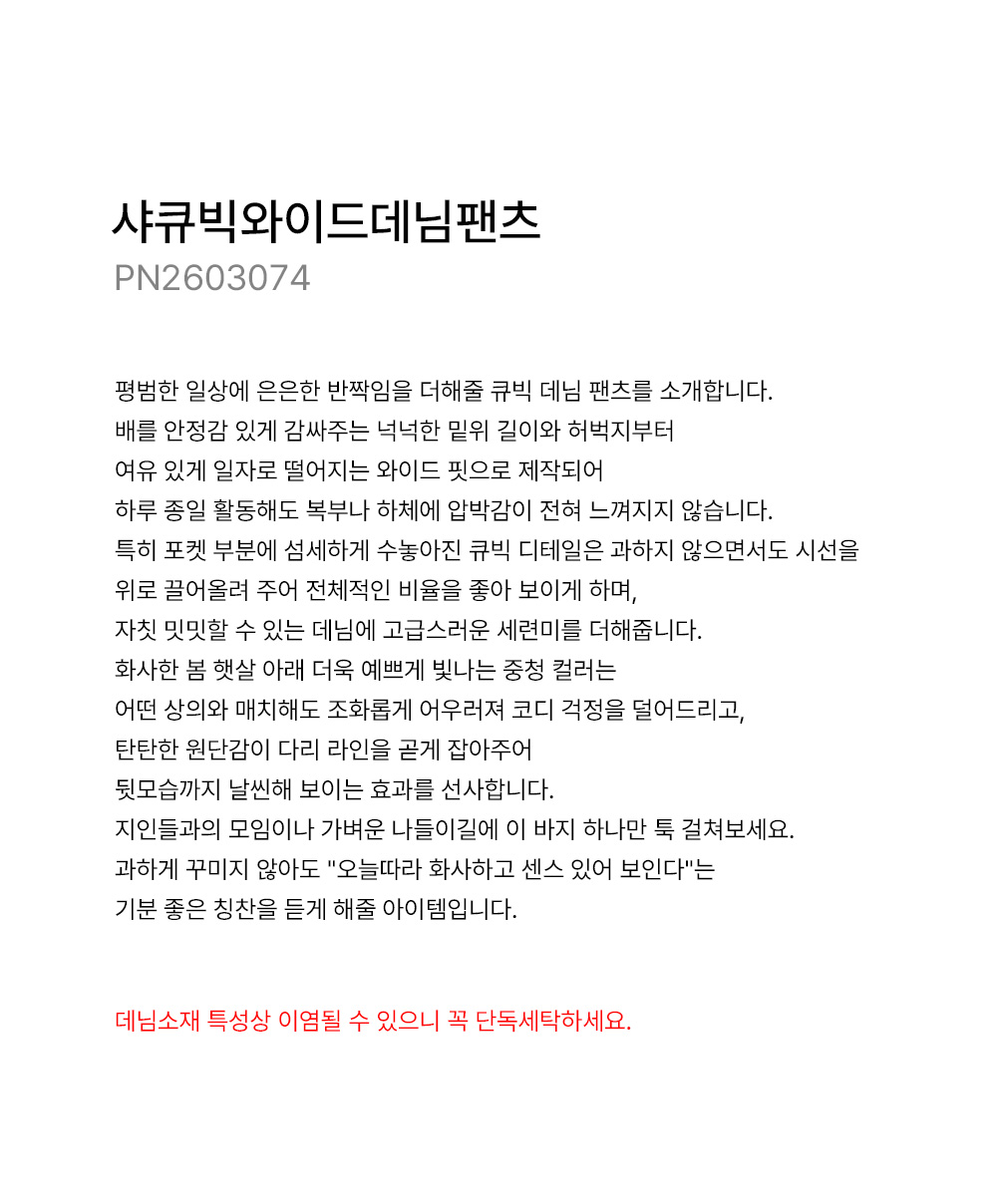 샤큐빅와이드데님팬츠
PN2603074

평범한 일상에 은은한 반짝임을 더해줄 큐빅 데님 팬츠를 소개합니다.
배를 안정감 있게 감싸주는 넉넉한 밑위 길이와 허벅지부터
여유 있게 일자로 떨어지는 와이드 핏으로 제작되어
하루 종일 활동해도 복부나 하체에 압박감이 전혀 느껴지지 않습니다.
특히 포켓 부분에 섬세하게 수놓아진 큐빅 디테일은 과하지 않으면서도 시선을
위로 끌어올려 주어 전체적인 비율을 좋아 보이게 하며,
자칫 밋밋할 수 있는 데님에 고급스러운 세련미를 더해줍니다.
화사한 봄 햇살 아래 더욱 예쁘게 빛나는 중청 컬러는
어떤 상의와 매치해도 조화롭게 어우러져 코디 걱정을 덜어드리고,
탄탄한 원단감이 다리 라인을 곧게 잡아주어
뒷모습까지 날씬해 보이는 효과를 선사합니다.
지인들과의 모임이나 가벼운 나들이길에 이 바지 하나만 툭 걸쳐보세요.
과하게 꾸미지 않아도 "오늘따라 화사하고 센스 있어 보인다"는
기분 좋은 칭찬을 듣게 해줄 아이템입니다.

데님소재 특성상 이염될 수 있으니 꼭 단독세탁하세요.